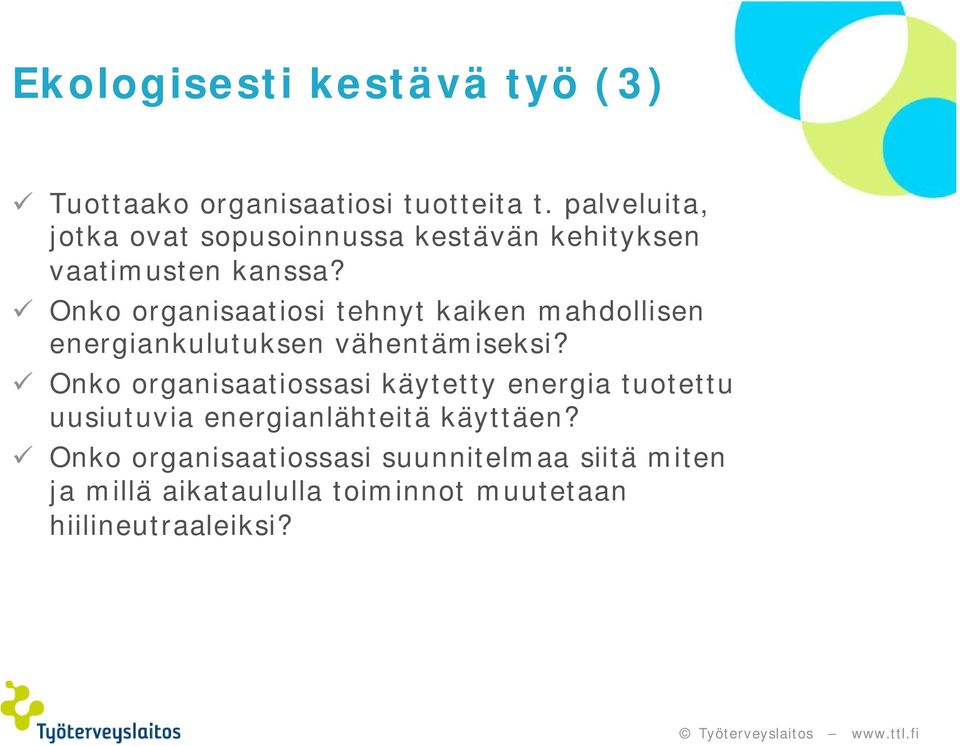 Ekologisesti kestävä työ (3)

✓ Tuottaako organisaatiosi tuotteita t. palveluita, jotka ovat sopusoinnussa kestävän kehityksen vaatimusten kanssa?

✓ Onko organisaatiosi tehnyt kaiken mahdollisen energiankulutuksen vähentämiseksi?

✓ Onko organisaatiossasi käytetty energia tuotettu uusiutuvia energianlähteitä käyttäen?

✓ Onko organisaatiossasi suunnitelmaa siitä miten ja millä aikataululla toiminnot muutetaan hiilineutraaleiksi?

Työterveyslaitos

© Työterveyslaitos – www.ttl.fi